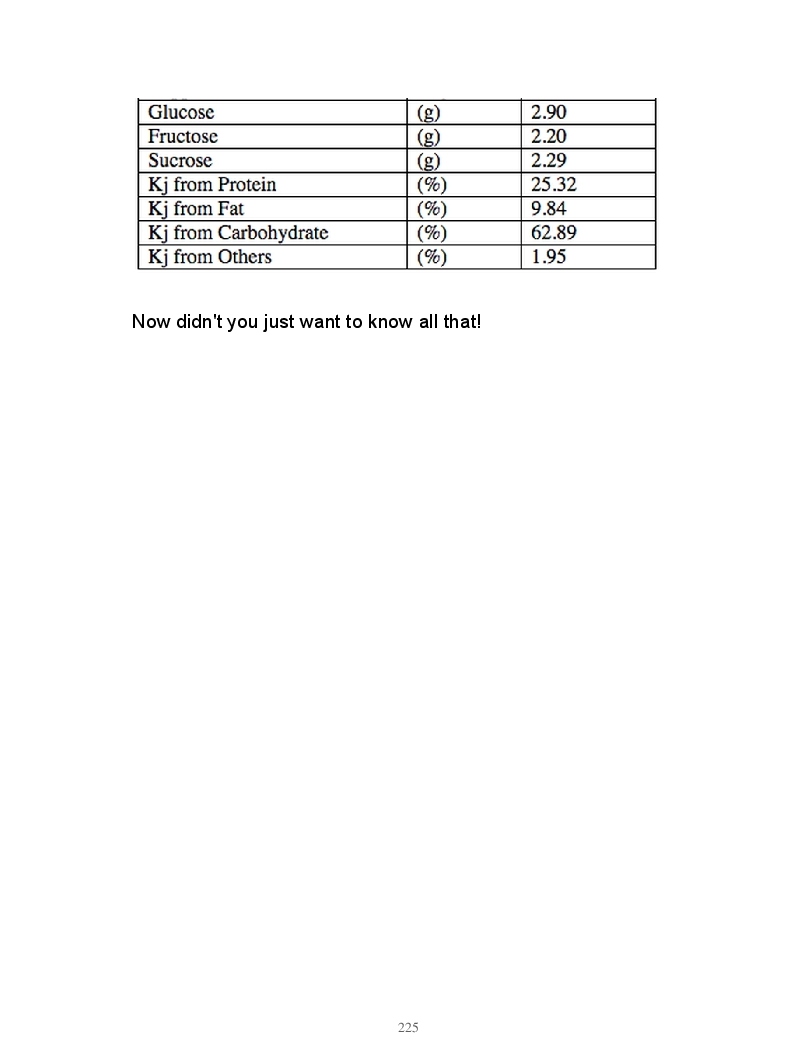 | Glucose | (g) | 2.90 |
|---|---|---|
| Fructose | (g) | 2.20 |
| Sucrose | (g) | 2.29 |
| Kj from Protein | (%) | 25.32 |
| Kj from Fat | (%) | 9.84 |
| Kj from Carbohydrate | (%) | 62.89 |
| Kj from Others | (%) | 1.95 |

Now didn't you just want to know all that!

225